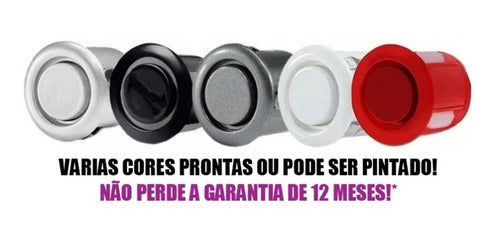 VARIAS CORES PRONTAS OU PODE SER PINTADO!
NÃO PERDE A GARANTIA DE 12 MESES!*